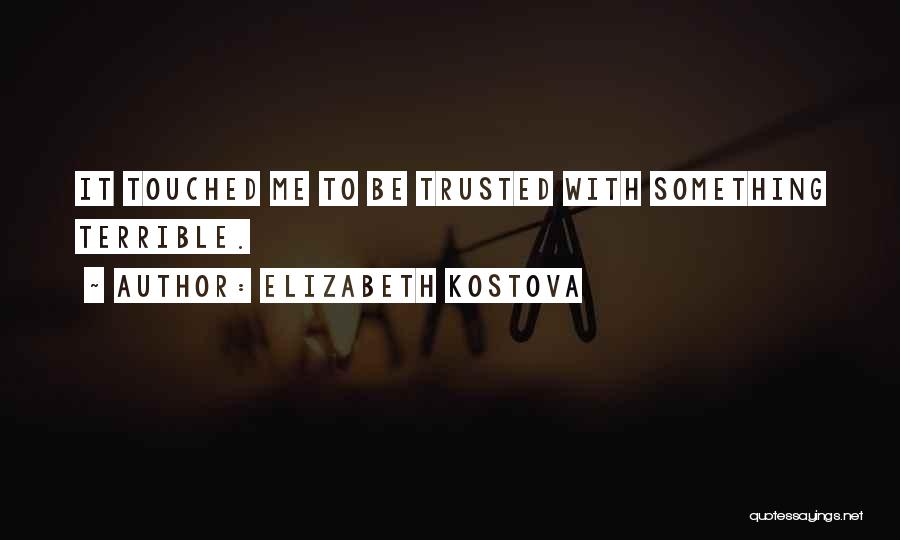 IT TOUCHED ME TO BE TRUSTED WITH SOMETHING TERRIBLE.

~ AUTHOR: ELIZABETH KOSTOVA

quotessayings.net